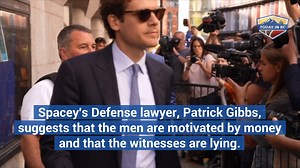 TODAY IN BC

Spacey's Defense lawyer, Patrick Gibbs, suggests that the men are motivated by money and that the witnesses are lying.